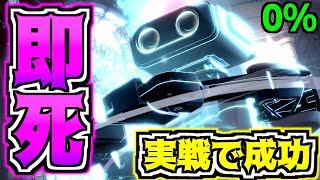 即死

0%

実戦で成功